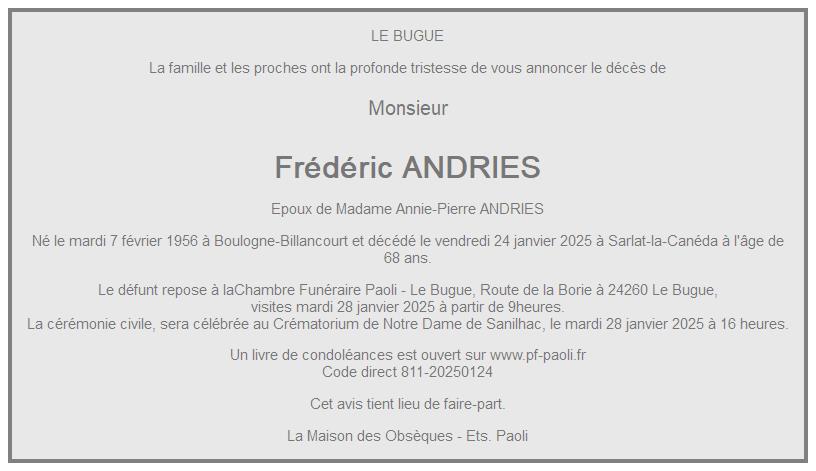 LE BUGUE

La famille et les proches ont la profonde tristesse de vous annoncer le décès de

Monsieur

Frédéric ANDRIES

Epoux de Madame Annie-Pierre ANDRIES

Né le mardi 7 février 1956 à Boulogne-Billancourt et décédé le vendredi 24 janvier 2025 à Sarlat-la-Canéda à l'âge de 68 ans.

Le défunt repose à laChambre Funéraire Paoli - Le Bugue, Route de la Borie à 24260 Le Bugue,
visites mardi 28 janvier 2025 à partir de 9heures.
La cérémonie civile, sera célébrée au Crématorium de Notre Dame de Sanilhac, le mardi 28 janvier 2025 à 16 heures.

Un livre de condoléances est ouvert sur www.pf-paoli.fr
Code direct 811-20250124

Cet avis tient lieu de faire-part.

La Maison des Obsèques - Ets. Paoli